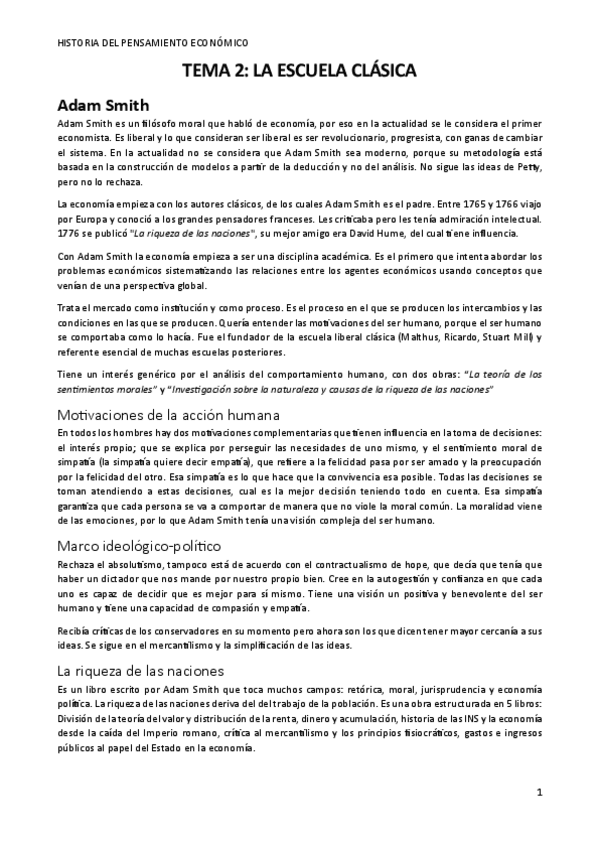 HISTORIA DEL PENSAMIENTO ECONÓMICO

TEMA 2: LA ESCUELA CLÁSICA

Adam Smith

Adam Smith es un filósofo moral que habló de economía, por eso en la actualidad se le considera el primer economista. Es liberal y lo que consideran ser liberal es ser revolucionario, progresista, con ganas de cambiar el sistema. En la actualidad no se considera que Adam Smith sea moderno, porque su metodología está basada en la construcción de modelos a partir de la deducción y no del análisis. No sigue las ideas de Petty, pero no lo rechaza.

La economía empieza con los autores clásicos, de los cuales Adam Smith es el padre. Entre 1765 y 1766 viajo por Europa y conoció a los grandes pensadores franceses. Les criticaba pero les tenía admiración intelectual. 1776 se publicó "La riqueza de las naciones", su mejor amigo era David Hume, del cual tiene influencia.

Con Adam Smith la economía empieza a ser una disciplina académica. Es el primero que intenta abordar los problemas económicos sistematizando las relaciones entre los agentes económicos usando conceptos que venían de una perspectiva global.

Trata el mercado como institución y como proceso. Es el proceso en el que se producen los intercambios y las condiciones en las que se producen. Quería entender las motivaciones del ser humano, porque el ser humano se comportaba como lo hacía. Fue el fundador de la escuela liberal clásica (Malthus, Ricardo, Stuart Mill) y referente esencial de muchas escuelas posteriores.

Tiene un interés genérico por el análisis del comportamiento humano, con dos obras: "La teoría de los sentimientos morales" y "Investigación sobre la naturaleza y causas de la riqueza de las naciones"

Motivaciones de la acción humana

En todos los hombres hay dos motivaciones complementarias que tienen influencia en la toma de decisiones: el interés propio; que se explica por perseguir las necesidades de uno mismo, y el sentimiento moral de simpatía (la simpatía quiere decir empatía), que refiere a la felicidad pasa por ser amado y la preocupación por la felicidad del otro. Esa simpatía es lo que hace que la convivencia esa posible. Todas las decisiones se toman atendiendo a estas decisiones, cual es la mejor decisión teniendo todo en cuenta. Esa simpatía garantiza que cada persona se va a comportar de manera que no viole la moral común. La moralidad viene de las emociones, por lo que Adam Smith tenía una visión compleja del ser humano.

Marco ideológico-político

Rechaza el absolutismo, tampoco está de acuerdo con el contractualismo de hope, que decía que tenía que haber un dictador que nos mande por nuestro propio bien. Cree en la autogestión y confianza en que cada uno es capaz de decidir que es mejor para sí mismo. Tiene una visión un positiva y benevolente del ser humano y tiene una capacidad de compasión y empatía.

Recibía críticas de los conservadores en su momento pero ahora son los que dicen tener mayor cercanía a sus ideas. Se sigue en el mercantilismo y la simplificación de las ideas.

La riqueza de las naciones

Es un libro escrito por Adam Smith que toca muchos campos: retórica, moral, jurisprudencia y economía política. La riqueza de las naciones deriva del del trabajo de la población. Es una obra estructurada en 5 libros: División de la teoría del valor y distribución de la renta, dinero y acumulación, historia de las INS y la economía desde la caída del Imperio romano, crítica al mercantilismo y los principios fisiocráticos, gastos e ingresos públicos al papel del Estado en la economía.

1